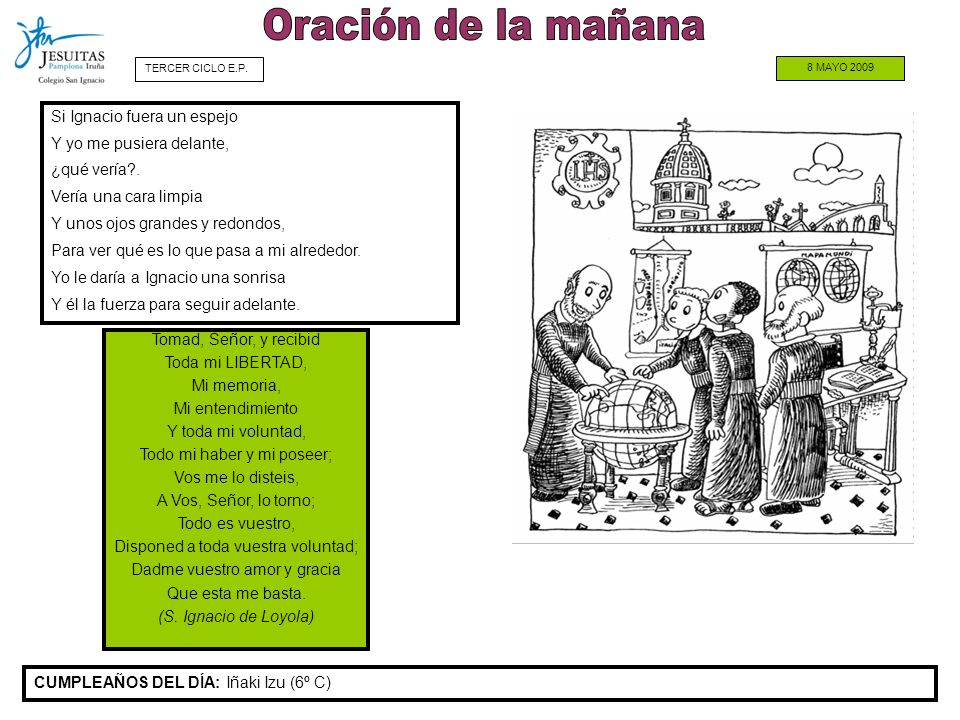 JESUITAS
Pamplona Iruña
Colegio San Ignacio

Oración de la mañana

TERCER CICLO E.P.

8 MAYO 2009

Si Ignacio fuera un espejo
Y yo me pusiera delante,
¿qué vería?.
Vería una cara limpia
Y unos ojos grandes y redondos,
Para ver qué es lo que pasa a mi alrededor.
Yo le daría a Ignacio una sonrisa
Y él la fuerza para seguir adelante.

Tomad, Señor, y recibid
Toda mi LIBERTAD,
Mi memoria,
Mi entendimiento
Y toda mi voluntad,
Todo mi haber y mi poseer;
Vos me lo disteis,
A Vos, Señor, lo torno;
Todo es vuestro,
Disponed a toda vuestra voluntad;
Dadme vuestro amor y gracia
Que esta me basta.
(S. Ignacio de Loyola)

IHS

MAPAMUNDI

CUMPLEAÑOS DEL DÍA: Iñaki Izu (6º C)